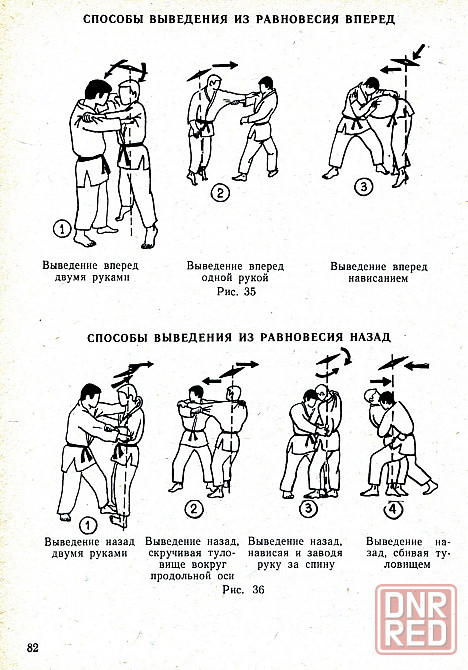 СПОСОБЫ ВЫВЕДЕНИЯ ИЗ РАВНОВЕСИЯ ВПЕРЕД

1

2

3

Выведение вперед двумя руками

Выведение вперед одной рукой

Выведение вперед нависанием

Рис. 35

СПОСОБЫ ВЫВЕДЕНИЯ ИЗ РАВНОВЕСИЯ НАЗАД

1

2

3

4

Выведение назад двумя руками

Выведение назад, скручивая туловище вокруг продольной оси

Выведение назад, нависая и заводя руку за спину

Выведение назад, сбивая туловищем

Рис. 36

82

DNR RED